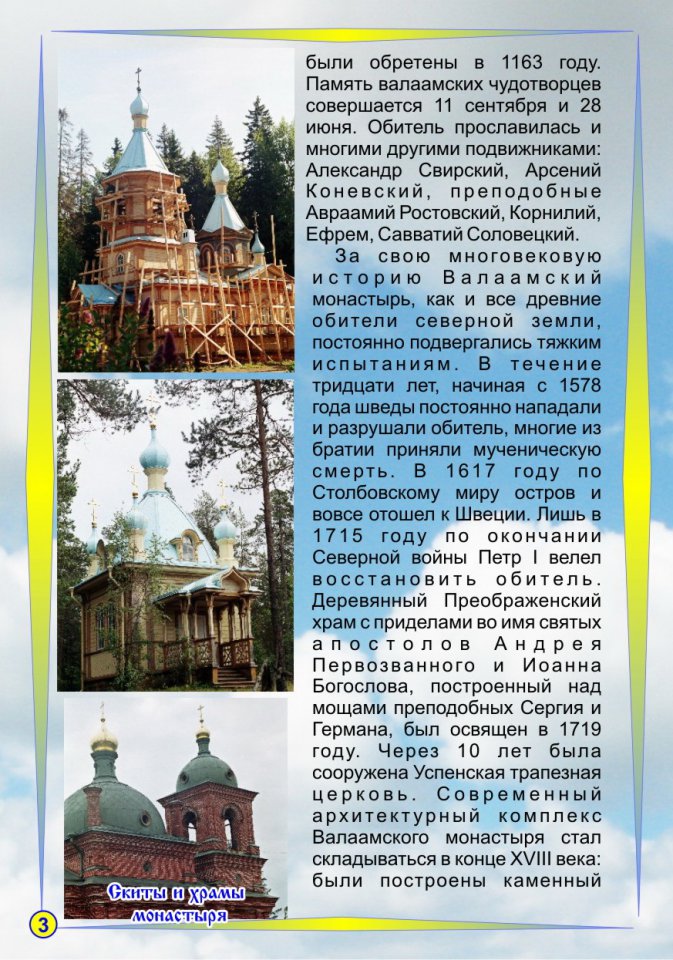 были обретены в 1163 году. Память валаамских чудотворцев совершается 11 сентября и 28 июня. Обитель прославилась и многими другими подвижниками: Александр Свирский, Арсений Коневский, преподобные Авраамий Ростовский, Корнилий, Ефрем, Савватий Соловецкий.

За свою многовековую историю Валаамский монастырь, как и все древние обители северной земли, постоянно подвергались тяжким испытаниям. В течение тридцати лет, начиная с 1578 года шведы постоянно нападали и разрушали обитель, многие из братии приняли мученическую смерть. В 1617 году по Столбовскому миру остров и вовсе отошел к Швеции. Лишь в 1715 году по окончании Северной войны Петр I велел восстановить обитель. Деревянный Преображенский храм с приделами во имя святых апостолов Андрея Первозванного и Иоанна Богослова, построенный над мощами преподобных Сергия и Германа, был освящен в 1719 году. Через 10 лет была сооружена Успенская трапезная церковь. Современный архитектурный комплекс Валаамского монастыря стал складываться в конце XVIII века: были построены каменный

Скиты и храмы монастыря

3